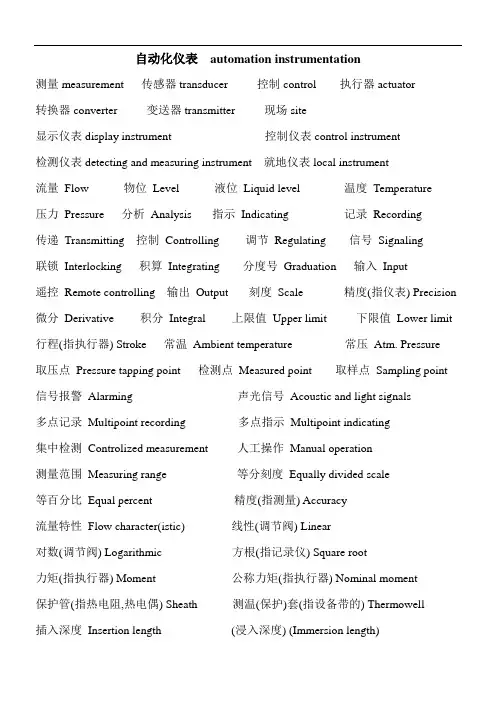 自动化仪表 automation instrumentation

测量 measurement 传感器 transducer 控制 control 执行器 actuator

转换器 converter 变送器 transmitter 现场 site

显示仪表 display instrument 控制仪表 control instrument

检测仪表 detecting and measuring instrument 就地仪表 local instrument

流量 Flow 物位 Level 液位 Liquid level 温度 Temperature

压力 Pressure 分析 Analysis 指示 Indicating 记录 Recording

传递 Transmitting 控制 Controlling 调节 Regulating 信号 Signaling

联锁 Interlocking 积算 Integrating 分度号 Graduation 输入 Input

遥控 Remote controlling 输出 Output 刻度 Scale 精度(指仪表) Precision

微分 Derivative 积分 Integral 上限值 Upper limit 下限值 Lower limit

行程(指执行器) Stroke 常温 Ambient temperature 常压 Atm. Pressure

取压点 Pressure tapping point 检测点 Measured point 取样点 Sampling point

信号报警 Alarming 声光信号 Acoustic and light signals

多点记录 Multipoint recording 多点指示 Multipoint indicating

集中检测 Controlized measurement 人工操作 Manual operation

测量范围 Measuring range 等分刻度 Equally divided scale

等百分比 Equal percent 精度(指测量) Accuracy

流量特性 Flow character(istic) 线性(调节阀) Linear

对数(调节阀) Logarithmic 方根(指记录仪) Square root

力矩(指执行器) Moment 公称力矩(指执行器) Nominal moment

保护管(指热电阻,热电偶) Sheath 测温(保护)套(指设备带的) Thermowell

插入深度 Insertion length (浸入深度) (Immersion length)